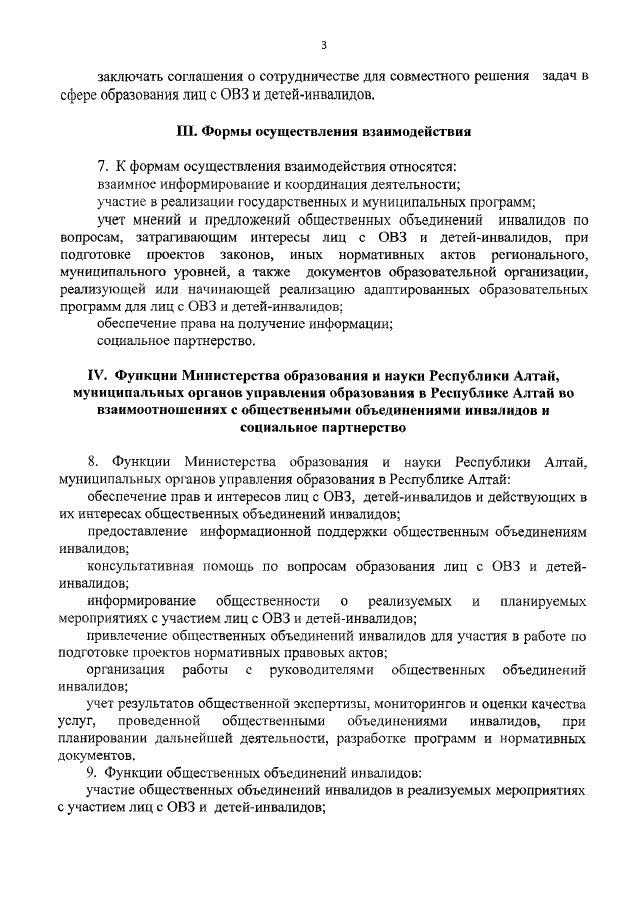 3

заключать соглашения о сотрудничестве для совместного решения задач в сфере образования лиц с ОВЗ и детей-инвалидов.

III. Формы осуществления взаимодействия

7. К формам осуществления взаимодействия относятся:
взаимное информирование и координация деятельности;
участие в реализации государственных и муниципальных программ;
учет мнений и предложений общественных объединений инвалидов по вопросам, затрагивающим интересы лиц с ОВЗ и детей-инвалидов, при подготовке проектов законов, иных нормативных актов регионального, муниципального уровней, а также документов образовательной организации, реализующей или начинающей реализацию адаптированных образовательных программ для лиц с ОВЗ и детей-инвалидов;
обеспечение права на получение информации;
социальное партнерство.

IV. Функции Министерства образования и науки Республики Алтай, муниципальных органов управления образования в Республике Алтай во взаимоотношениях с общественными объединениями инвалидов и социальное партнерство

8. Функции Министерства образования и науки Республики Алтай, муниципальных органов управления образования в Республике Алтай:
обеспечение прав и интересов лиц с ОВЗ, детей-инвалидов и действующих в их интересах общественных объединений инвалидов;
предоставление информационной поддержки общественным объединениям инвалидов;
консультативная помощь по вопросам образования лиц с ОВЗ и детей-инвалидов;
информирование общественности о реализуемых и планируемых мероприятиях с участием лиц с ОВЗ и детей-инвалидов;
привлечение общественных объединений инвалидов для участия в работе по подготовке проектов нормативных правовых актов;
организация работы с руководителями общественных объединений инвалидов;
учет результатов общественной экспертизы, мониторингов и оценки качества услуг, проведенной общественными объединениями инвалидов, при планировании дальнейшей деятельности, разработке программ и нормативных документов.
9. Функции общественных объединений инвалидов:
участие общественных объединений инвалидов в реализуемых мероприятиях с участием лиц с ОВЗ и детей-инвалидов;